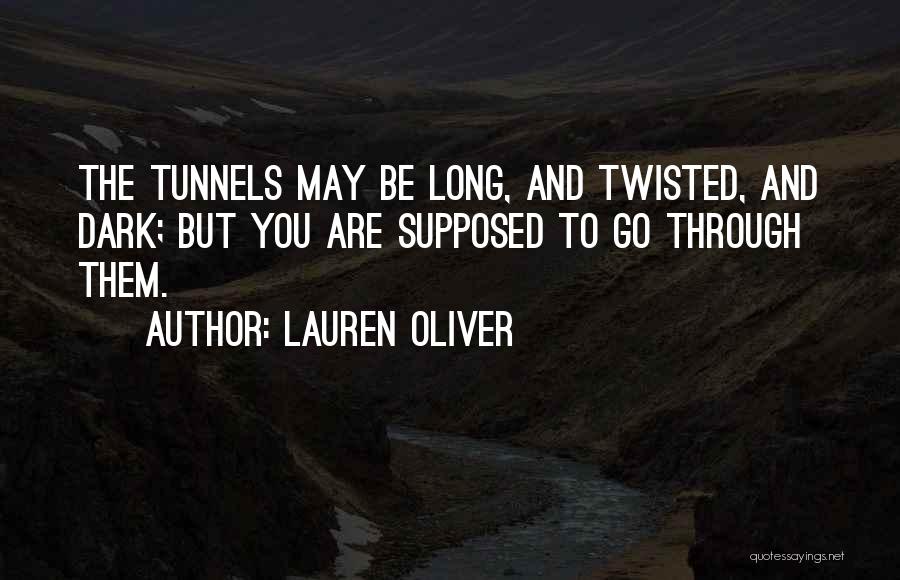 THE TUNNELS MAY BE LONG, AND TWISTED, AND DARK; BUT YOU ARE SUPPOSED TO GO THROUGH THEM.

AUTHOR: LAUREN OLIVER

quotessayings.net